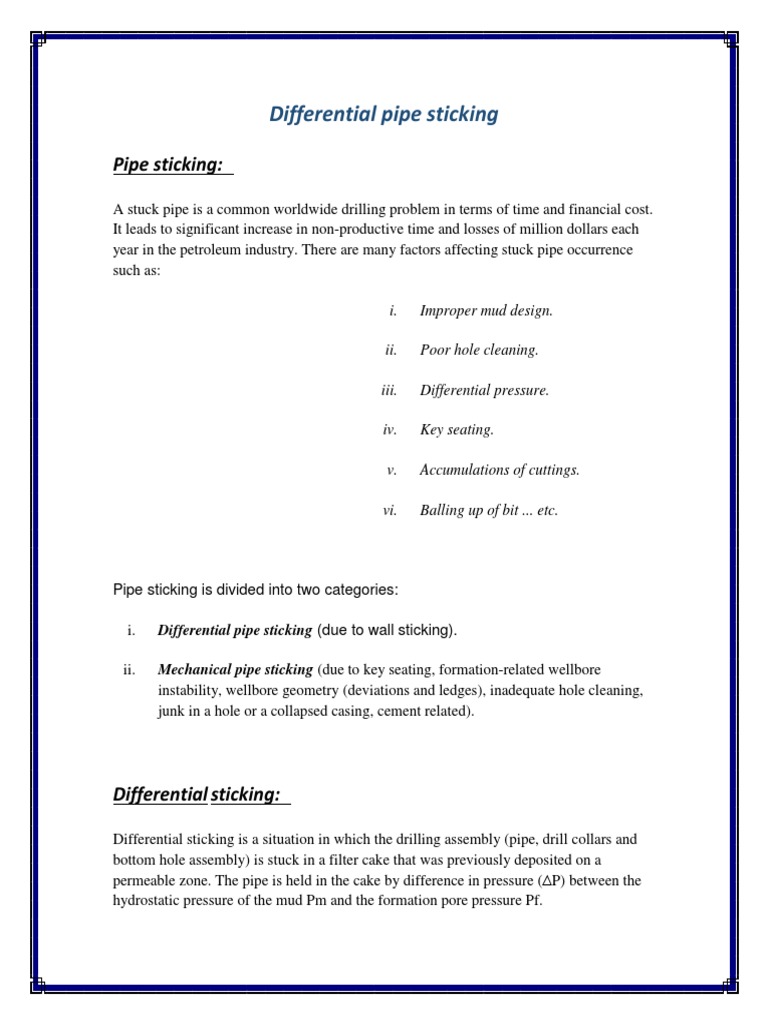 Differential pipe sticking

Pipe sticking:

A stuck pipe is a common worldwide drilling problem in terms of time and financial cost. It leads to significant increase in non-productive time and losses of million dollars each year in the petroleum industry. There are many factors affecting stuck pipe occurrence such as:

i. Improper mud design.

ii. Poor hole cleaning.

iii. Differential pressure.

iv. Key seating.

v. Accumulations of cuttings.

vi. Balling up of bit ... etc.

Pipe sticking is divided into two categories:

i. Differential pipe sticking (due to wall sticking).

ii. Mechanical pipe sticking (due to key seating, formation-related wellbore instability, wellbore geometry (deviations and ledges), inadequate hole cleaning, junk in a hole or a collapsed casing, cement related).

Differential sticking:

Differential sticking is a situation in which the drilling assembly (pipe, drill collars and bottom hole assembly) is stuck in a filter cake that was previously deposited on a permeable zone. The pipe is held in the cake by difference in pressure ($\Delta P$) between the hydrostatic pressure of the mud Pm and the formation pore pressure Pf.